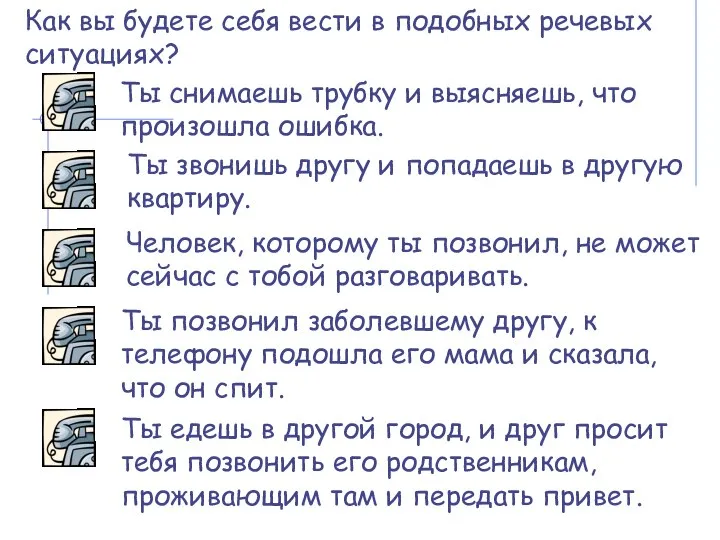 Как вы будете себя вести в подобных речевых ситуациях?

Ты снимаешь трубку и выясняешь, что произошла ошибка.

Ты звонишь другу и попадаешь в другую квартиру.

Человек, которому ты позвонил, не может сейчас с тобой разговаривать.

Ты позвонил заболевшему другу, к телефону подошла его мама и сказала, что он спит.

Ты едешь в другой город, и друг просит тебя позвонить его родственникам, проживающим там и передать привет.